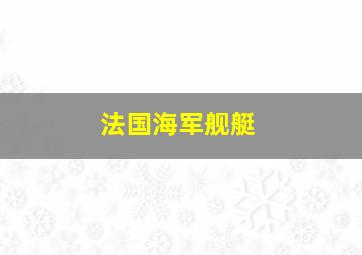 法国海军舰艇